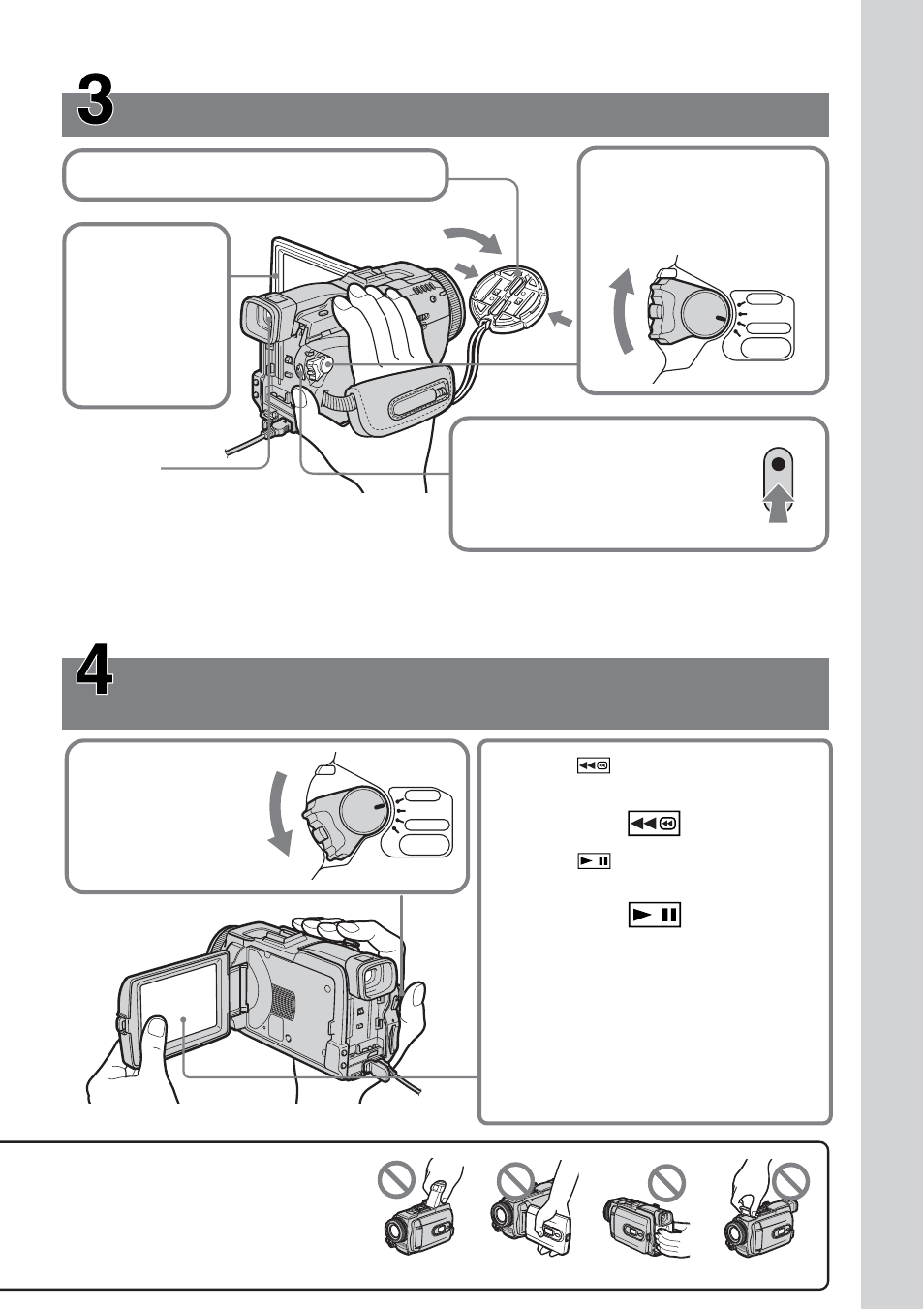 3

4